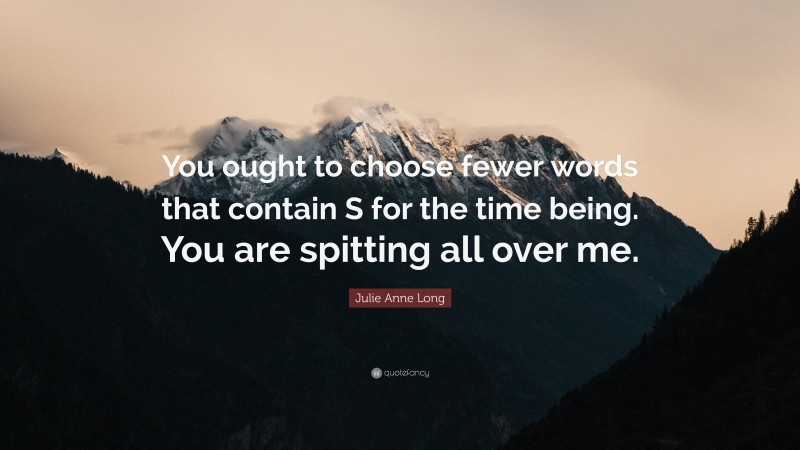 You ought to choose fewer words that contain S for the time being. You are spitting all over me.

Julie Anne Long

quotefancy